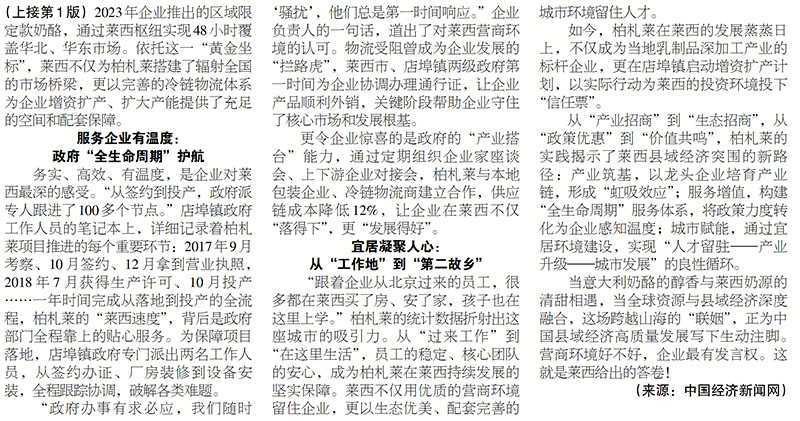 （上接第1版）2023年企业推出的区域限定款奶酪，通过莱西枢纽实现48小时覆盖华北、华东市场。依托这一“黄金坐标”，莱西不仅为柏札莱搭建了辐射全国的市场桥梁，更以完善的冷链物流体系为企业增资扩产、扩大产能提供了充足的空间和配套保障。

服务企业有温度：
政府“全生命周期”护航

务实、高效、有温度，是企业对莱西最深的感受。“从签约到投产，政府派专人跟进了100多个节点。”店埠镇政府工作人员的笔记本上，详细记录着柏札莱项目推进的每个重要环节：2017年9月考察、10月签约、12月拿到营业执照，2018年7月获得生产许可、10月投产……一年时间完成从落地到投产的全流程，柏札莱的“莱西速度”，背后是政府部门全程靠上的贴心服务。为保障项目落地，店埠镇政府专门派出两名工作人员，从签约办证、厂房装修到设备安装，全程跟踪协调，破解各类难题。

“政府办事有求必应，我们随时‘骚扰’，他们总是第一时间响应。”企业负责人的一句话，道出了对莱西营商环境的认可。物流受阻曾成为企业发展的“拦路虎”，莱西市、店埠镇两级政府第一时间为企业协调办理通行证，让企业产品顺利外销，关键阶段帮助企业守住了核心市场和发展根基。

更令企业惊喜的是政府的“产业搭台”能力，通过定期组织企业家座谈会、上下游企业对接会，柏札莱与本地包装企业、冷链物流商建立合作，供应链成本降低12%，让企业在莱西不仅“落得下”，更“发展得好”。

宜居凝聚人心：
从“工作地”到“第二故乡”

“跟着企业从北京过来的员工，很多都在莱西买了房、安了家，孩子也在这里上学。”柏札莱的统计数据折射出这座城市的吸引力。从“过来工作”到“在这里生活”，员工的稳定、核心团队的安心，成为柏札莱在莱西持续发展的坚实保障。莱西不仅用优质的营商环境留住企业，更以生态优美、配套完善的城市环境留住人才。

如今，柏札莱在莱西的发展蒸蒸日上，不仅成为当地乳制品深加工产业的标杆企业，更在店埠镇启动增资扩产计划，以实际行动为莱西的投资环境投下“信任票”。

从“产业招商”到“生态招商”，从“政策优惠”到“价值共鸣”，柏札莱的实践揭示了莱西县域经济突围的新路径：产业筑基，以龙头企业培育产业链、形成“虹吸效应”；服务增值，构建“全生命周期”服务体系，将政策力度转化为企业感知温度；城市赋能，通过宜居环境建设，实现“人才留驻——产业升级——城市发展”的良性循环。

当意大利奶酪的醇香与莱西奶源的清甜相遇，当全球资源与县域经济深度融合，这场跨越山海的“联姻”，正为中国县域经济高质量发展写下生动注脚。营商环境好不好，企业最有发言权。这就是莱西给出的答卷！

（来源：中国经济新闻网）